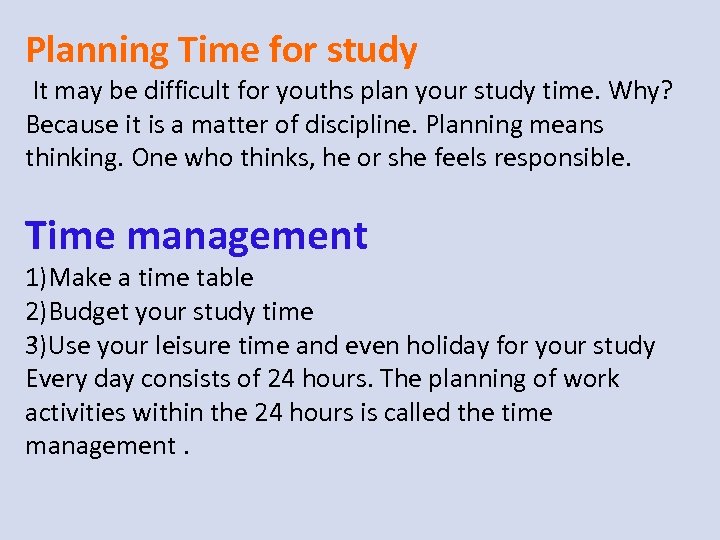 Planning Time for study

It may be difficult for youths plan your study time. Why? Because it is a matter of discipline. Planning means thinking. One who thinks, he or she feels responsible.

Time management

1)Make a time table
2)Budget your study time
3)Use your leisure time and even holiday for your study
Every day consists of 24 hours. The planning of work activities within the 24 hours is called the time management .